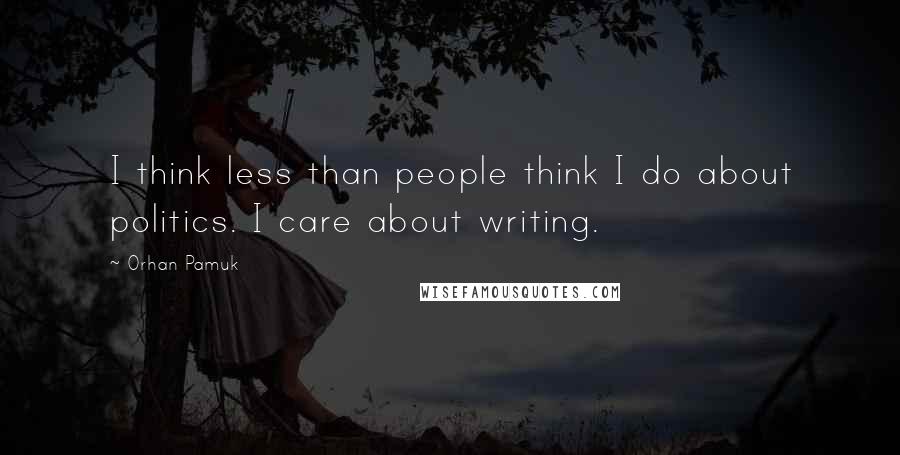 I think less than people think I do about politics. I care about writing.

~ Orhan Pamuk

WISEFAMOUSQUOTES.COM